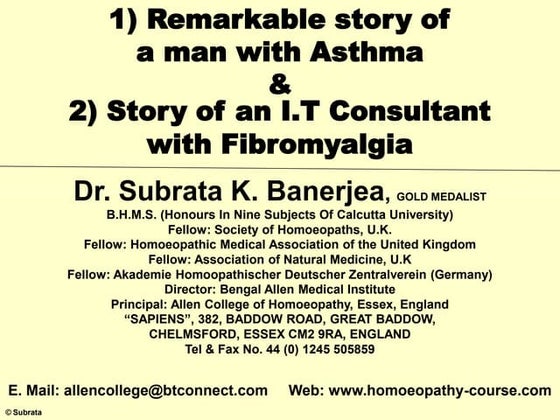 1) Remarkable story of a man with Asthma
&
2) Story of an I.T Consultant with Fibromyalgia

Dr. Subrata K. Banerjea, GOLD MEDALIST
B.H.M.S. (Honours In Nine Subjects Of Calcutta University)
Fellow: Society of Homoeopaths, U.K.
Fellow: Homoeopathic Medical Association of the United Kingdom
Fellow: Association of Natural Medicine, U.K
Fellow: Akademie Homoopathischer Deutscher Zentralverein (Germany)
Director: Bengal Allen Medical Institute
Principal: Allen College of Homoeopathy, Essex, England
"SAPIENS", 382, BADDOW ROAD, GREAT BADDOW, CHELMSFORD, ESSEX CM2 9RA, ENGLAND
Tel & Fax No. 44 (0) 1245 505859

E. Mail: allencollege@btconnect.com Web: www.homoeopathy-course.com

© Subrata